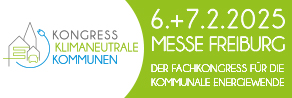 KONGRESS
KLIMANEUTRALE
KOMMUNEN

6.+7.2.2025
MESSE FREIBURG

DER FACHKONGRESS FÜR DIE KOMMUNALE ENERGIEWENDE